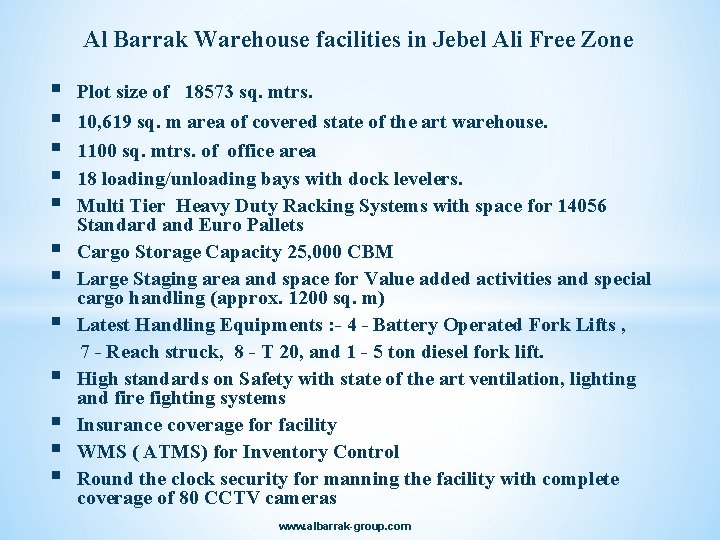 Al Barrak Warehouse facilities in Jebel Ali Free Zone

• Plot size of 18573 sq. mtrs.
• 10,619 sq. m area of covered state of the art warehouse.
• 1100 sq. mtrs. of office area
• 18 loading/unloading bays with dock levelers.
• Multi Tier Heavy Duty Racking Systems with space for 14056 Standard and Euro Pallets
• Cargo Storage Capacity 25,000 CBM
• Large Staging area and space for Value added activities and special cargo handling (approx. 1200 sq. m)
• Latest Handling Equipments :- 4 - Battery Operated Fork Lifts , 7 - Reach struck, 8 - T 20, and 1 - 5 ton diesel fork lift.
• High standards on Safety with state of the art ventilation, lighting and fire fighting systems
• Insurance coverage for facility
• WMS ( ATMS) for Inventory Control
• Round the clock security for manning the facility with complete coverage of 80 CCTV cameras

www.albarrak-group.com